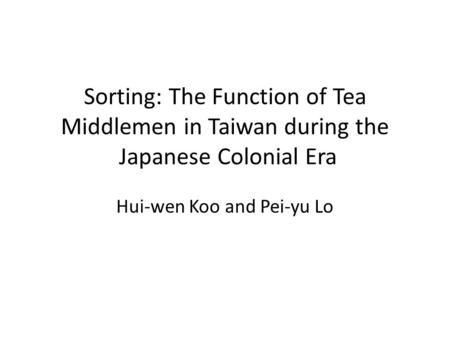 Sorting: The Function of Tea Middlemen in Taiwan during the Japanese Colonial Era

Hui-wen Koo and Pei-yu Lo